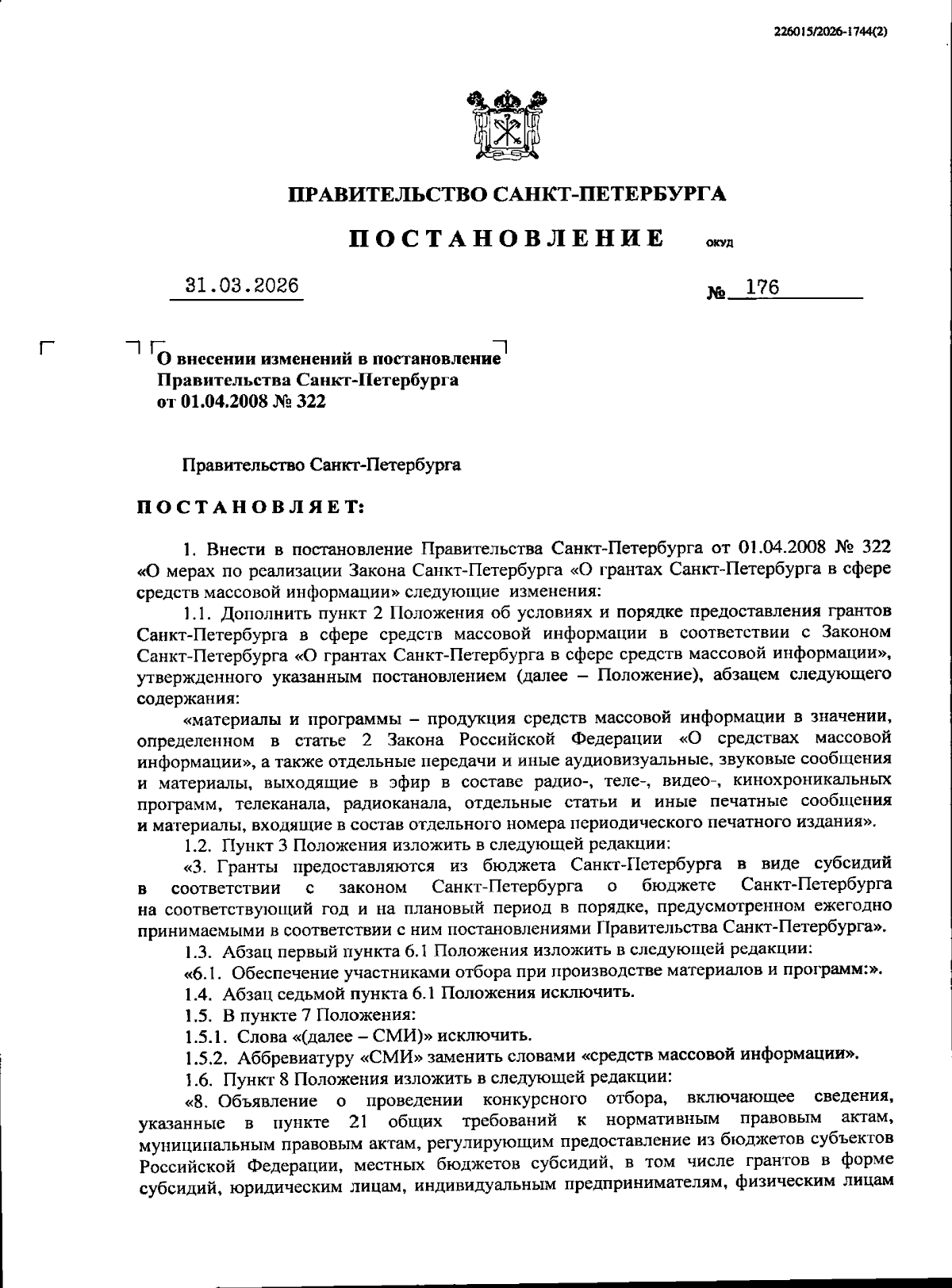 226015/2026-1744(2)

ПРАВИТЕЛЬСТВО САНКТ-ПЕТЕРБУРГА

ПОСТАНОВЛЕНИЕ ОКУД

31.03.2026 № 176

О внесении изменений в постановление Правительства Санкт-Петербурга от 01.04.2008 № 322

Правительство Санкт-Петербурга

ПОСТАНОВЛЯЕТ:

1. Внести в постановление Правительства Санкт-Петербурга от 01.04.2008 № 322 «О мерах по реализации Закона Санкт-Петербурга «О грантах Санкт-Петербурга в сфере средств массовой информации» следующие изменения:

1.1. Дополнить пункт 2 Положения об условиях и порядке предоставления грантов Санкт-Петербурга в сфере средств массовой информации в соответствии с Законом Санкт-Петербурга «О грантах Санкт-Петербурга в сфере средств массовой информации», утвержденного указанным постановлением (далее – Положение), абзацем следующего содержания:

«материалы и программы – продукция средств массовой информации в значении, определенном в статье 2 Закона Российской Федерации «О средствах массовой информации», а также отдельные передачи и иные аудиовизуальные, звуковые сообщения и материалы, выходящие в эфир в составе радио-, теле-, видео-, кинохроникальных программ, телеканала, радиоканала, отдельные статьи и иные печатные сообщения и материалы, входящие в состав отдельного номера периодического печатного издания».

1.2. Пункт 3 Положения изложить в следующей редакции:

«3. Гранты предоставляются из бюджета Санкт-Петербурга в виде субсидий в соответствии с законом Санкт-Петербурга о бюджете Санкт-Петербурга на соответствующий год и на плановый период в порядке, предусмотренном ежегодно принимаемыми в соответствии с ним постановлениями Правительства Санкт-Петербурга».

1.3. Абзац первый пункта 6.1 Положения изложить в следующей редакции:

«6.1. Обеспечение участниками отбора при производстве материалов и программ:».

1.4. Абзац седьмой пункта 6.1 Положения исключить.

1.5. В пункте 7 Положения:

1.5.1. Слова «(далее – СМИ)» исключить.

1.5.2. Аббревиатуру «СМИ» заменить словами «средств массовой информации».

1.6. Пункт 8 Положения изложить в следующей редакции:

«8. Объявление о проведении конкурсного отбора, включающее сведения, указанные в пункте 21 общих требований к нормативным правовым актам, муниципальным правовым актам, регулирующим предоставление из бюджетов субъектов Российской Федерации, местных бюджетов субсидий, в том числе грантов в форме субсидий, юридическим лицам, индивидуальным предпринимателям, физическим лицам